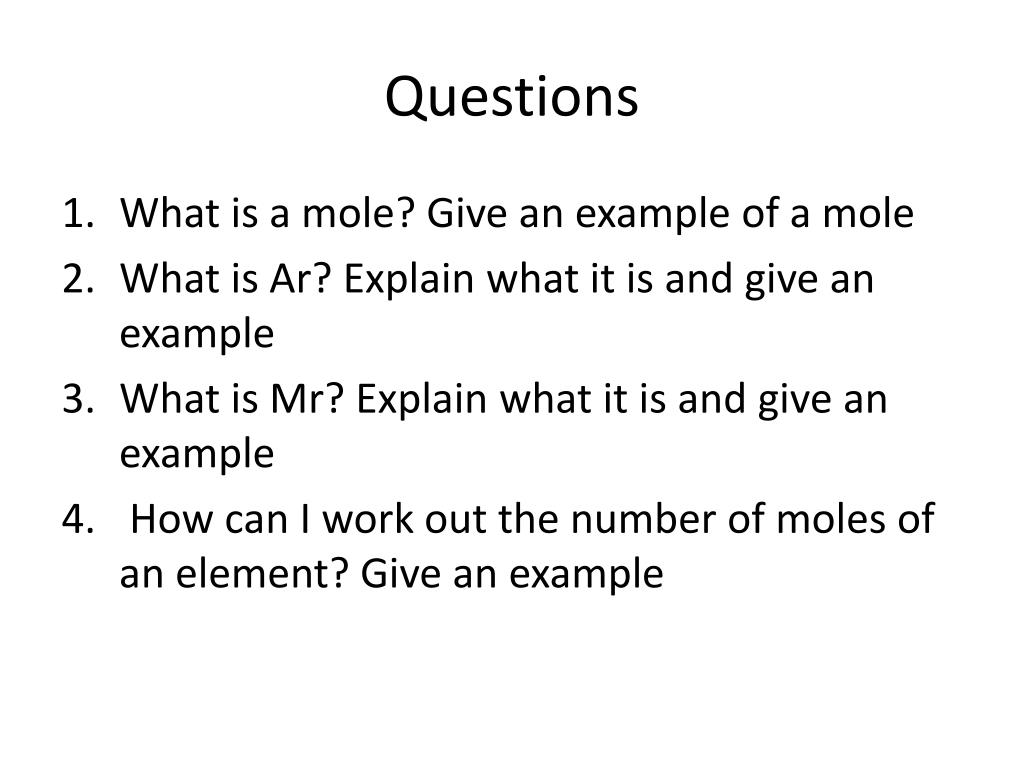 Questions

1. What is a mole? Give an example of a mole
2. What is Ar? Explain what it is and give an example
3. What is Mr? Explain what it is and give an example
4. How can I work out the number of moles of an element? Give an example